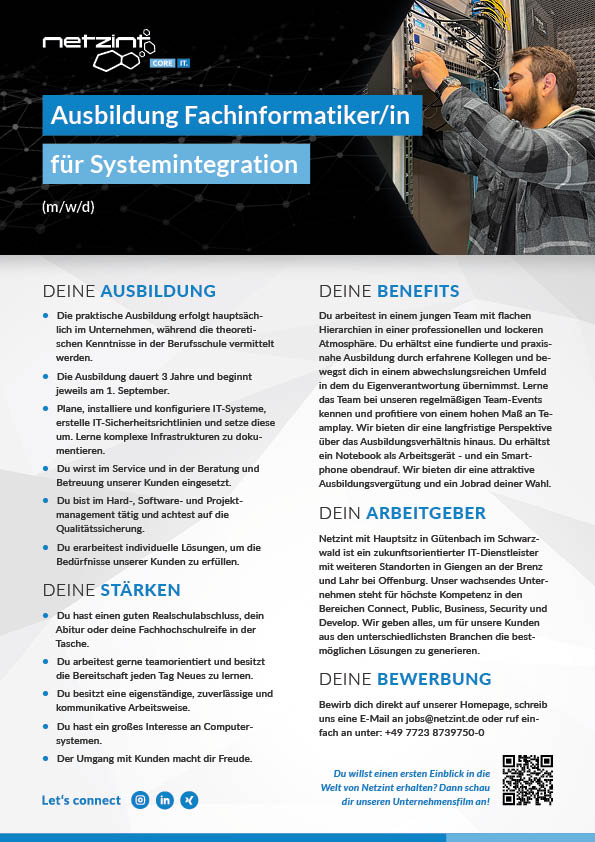 netzint CORE IT.

Ausbildung Fachinformatiker/in

für Systemintegration

(m/w/d)

DEINE AUSBILDUNG

- Die praktische Ausbildung erfolgt hauptsächlich im Unternehmen, während die theoretischen Kenntnisse in der Berufsschule vermittelt werden.
- Die Ausbildung dauert 3 Jahre und beginnt jeweils am 1. September.
- Plane, installiere und konfiguriere IT-Systeme, erstelle IT-Sicherheitsrichtlinien und setze diese um. Lerne komplexe Infrastrukturen zu dokumentieren.
- Du wirst im Service und in der Beratung und Betreuung unserer Kunden eingesetzt.
- Du bist im Hard-, Software- und Projektmanagement tätig und achtest auf die Qualitätssicherung.
- Du erarbeitest individuelle Lösungen, um die Bedürfnisse unserer Kunden zu erfüllen.

DEINE STÄRKEN

- Du hast einen guten Realschulabschluss, dein Abitur oder deine Fachhochschulreife in der Tasche.
- Du arbeitest gerne teamorientiert und besitzt die Bereitschaft jeden Tag Neues zu lernen.
- Du besitzt eine eigenständige, zuverlässige und kommunikative Arbeitsweise.
- Du hast ein großes Interesse an Computersystemen.
- Der Umgang mit Kunden macht dir Freude.

Let's connect

DEINE BENEFITS

Du arbeitest in einem jungen Team mit flachen Hierarchien in einer professionellen und lockeren Atmosphäre. Du erhältst eine fundierte und praxisnahe Ausbildung durch erfahrene Kollegen und bewegst dich in einem abwechslungsreichen Umfeld in dem du Eigenverantwortung übernimmst. Lerne das Team bei unseren regelmäßigen Team-Events kennen und profitiere von einem hohen Maß an Teamplay. Wir bieten dir eine langfristige Perspektive über das Ausbildungsverhältnis hinaus. Du erhältst ein Notebook als Arbeitsgerät - und ein Smartphone obendrauf. Wir bieten dir eine attraktive Ausbildungsvergütung und ein Jobrad deiner Wahl.

DEIN ARBEITGEBER

Netzint mit Hauptsitz in Gütenbach im Schwarzwald ist ein zukunftsorientierter IT-Dienstleister mit weiteren Standorten in Giengen an der Brenz und Lahr bei Offenburg. Unser wachsendes Unternehmen steht für höchste Kompetenz in den Bereichen Connect, Public, Business, Security und Develop. Wir geben alles, um für unsere Kunden aus den unterschiedlichsten Branchen die bestmöglichen Lösungen zu generieren.

DEINE BEWERBUNG

Bewirb dich direkt auf unserer Homepage, schreib uns eine E-Mail an jobs@netzint.de oder ruf einfach an unter: +49 7723 8739750-0

Du willst einen ersten Einblick in die Welt von Netzint erhalten? Dann schau dir unseren Unternehmensfilm an!